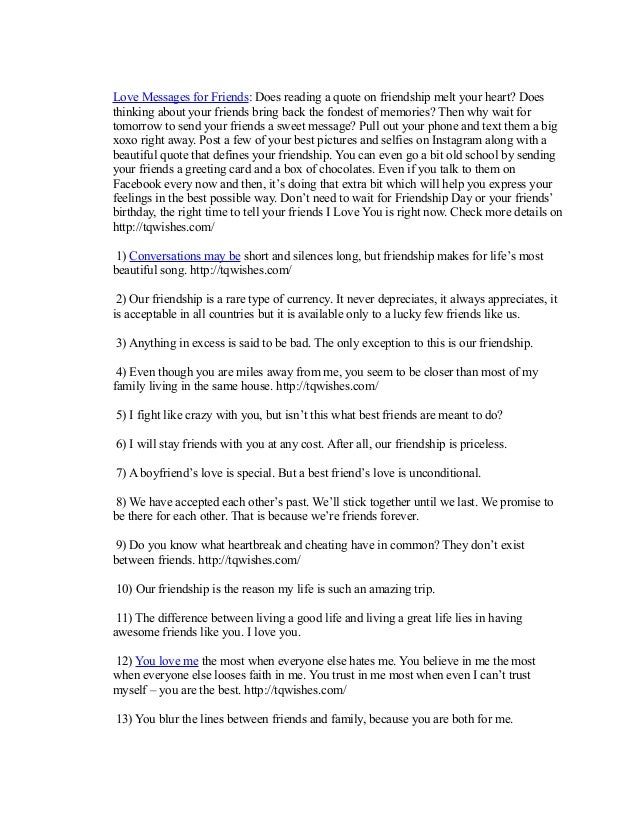 Love Messages for Friends: Does reading a quote on friendship melt your heart? Does thinking about your friends bring back the fondest of memories? Then why wait for tomorrow to send your friends a sweet message? Pull out your phone and text them a big xoxo right away. Post a few of your best pictures and selfies on Instagram along with a beautiful quote that defines your friendship. You can even go a bit old school by sending your friends a greeting card and a box of chocolates. Even if you talk to them on Facebook every now and then, it's doing that extra bit which will help you express your feelings in the best possible way. Don't need to wait for Friendship Day or your friends' birthday, the right time to tell your friends I Love You is right now. Check more details on http://tqwishes.com/

1) Conversations may be short and silences long, but friendship makes for life's most beautiful song. http://tqwishes.com/

2) Our friendship is a rare type of currency. It never depreciates, it always appreciates, it is acceptable in all countries but it is available only to a lucky few friends like us.

3) Anything in excess is said to be bad. The only exception to this is our friendship.

4) Even though you are miles away from me, you seem to be closer than most of my family living in the same house. http://tqwishes.com/

5) I fight like crazy with you, but isn't this what best friends are meant to do?

6) I will stay friends with you at any cost. After all, our friendship is priceless.

7) A boyfriend's love is special. But a best friend's love is unconditional.

8) We have accepted each other's past. We'll stick together until we last. We promise to be there for each other. That is because we're friends forever.

9) Do you know what heartbreak and cheating have in common? They don't exist between friends. http://tqwishes.com/

10) Our friendship is the reason my life is such an amazing trip.

11) The difference between living a good life and living a great life lies in having awesome friends like you. I love you.

12) You love me the most when everyone else hates me. You believe in me the most when everyone else looses faith in me. You trust in me most when even I can't trust myself – you are the best. http://tqwishes.com/

13) You blur the lines between friends and family, because you are both for me.